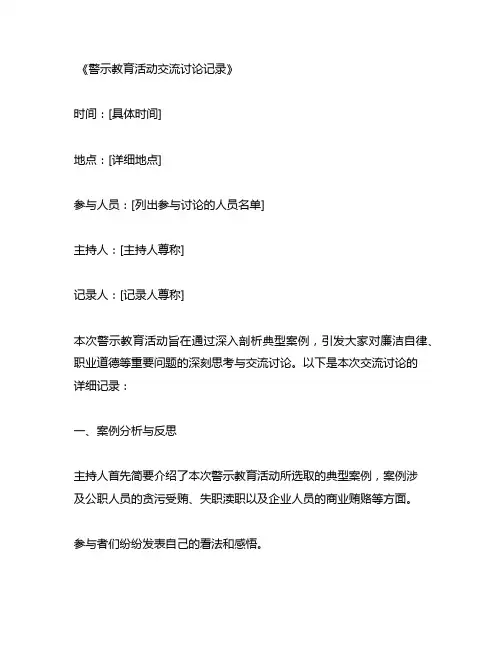 《警示教育活动交流讨论记录》

时间：[具体时间]

地点：[详细地点]

参与人员：[列出参与讨论的人员名单]

主持人：[主持人尊称]

记录人：[记录人尊称]

本次警示教育活动旨在通过深入剖析典型案例，引发大家对廉洁自律、职业道德等重要问题的深刻思考与交流讨论。以下是本次交流讨论的详细记录：

一、案例分析与反思

主持人首先简要介绍了本次警示教育活动所选取的典型案例，案例涉及公职人员的贪污受贿、失职渎职以及企业人员的商业贿赂等方面。

参与者们纷纷发表自己的看法和感悟。